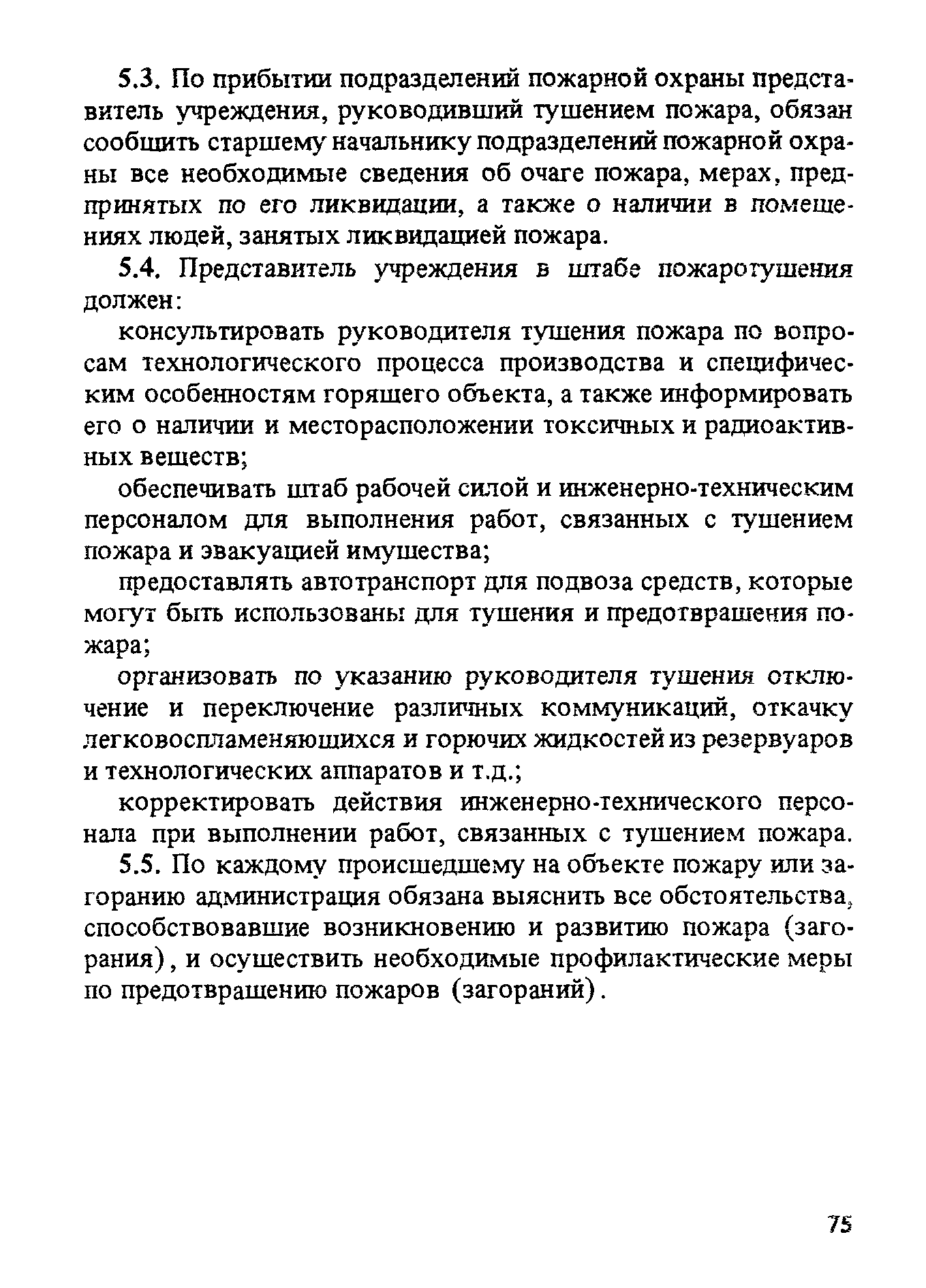 5.3. По прибытии подразделений пожарной охраны представитель учреждения, руководивший тушением пожара, обязан сообщить старшему начальнику подразделений пожарной охраны все необходимые сведения об очаге пожара, мерах, предпринятых по его ликвидации, а также о наличии в помещениях людей, занятых ликвидацией пожара.

5.4. Представитель учреждения в штабе пожаротушения должен:

консультировать руководителя тушения пожара по вопросам технологического процесса производства и специфическим особенностям горящего объекта, а также информировать его о наличии и месторасположении токсичных и радиоактивных веществ;

обеспечивать штаб рабочей силой и инженерно-техническим персоналом для выполнения работ, связанных с тушением пожара и эвакуацией имущества;

предоставлять автотранспорт для подвоза средств, которые могут быть использованы для тушения и предотвращения пожара;

организовать по указанию руководителя тушения отключение и переключение различных коммуникаций, откачку легковоспламеняющихся и горючих жидкостей из резервуаров и технологических аппаратов и т.д.;

корректировать действия инженерно-технического персонала при выполнении работ, связанных с тушением пожара.

5.5. По каждому происшедшему на объекте пожару или загоранию администрация обязана выяснить все обстоятельства, способствовавшие возникновению и развитию пожара (загорания), и осуществить необходимые профилактические меры по предотвращению пожаров (загораний).

75